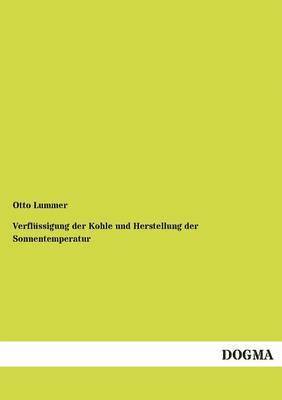 Otto Lummer

Verflüssigung der Kohle und Herstellung der Sonnentemperatur

DOGMA